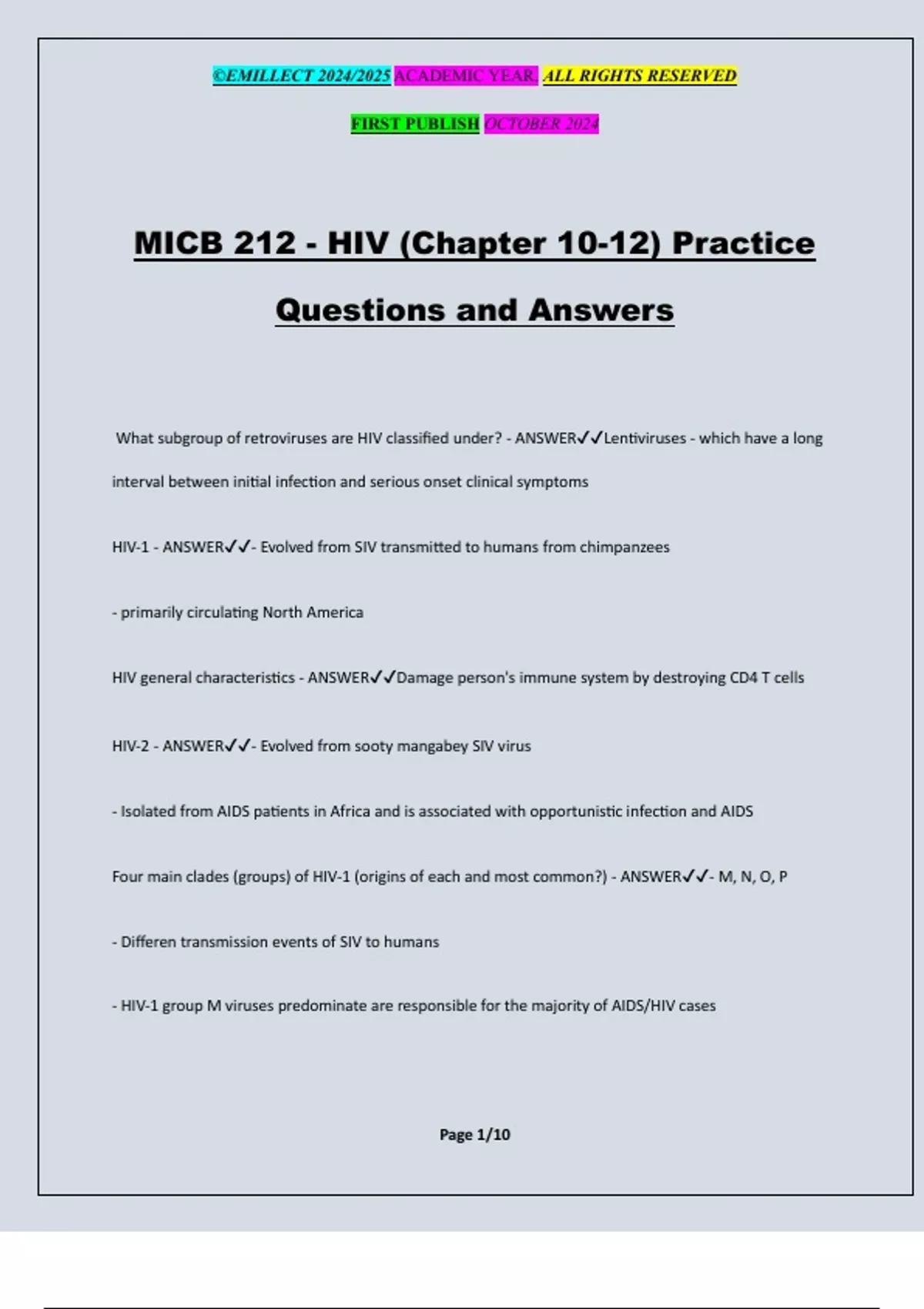 ©EMILLECT 2024/2025 ACADEMIC YEAR. ALL RIGHTS RESERVED

FIRST PUBLISH OCTOBER 2024

MICB 212 - HIV (Chapter 10-12) Practice Questions and Answers

What subgroup of retroviruses are HIV classified under? - ANSWER✓✓Lentiviruses - which have a long interval between initial infection and serious onset clinical symptoms

HIV-1 - ANSWER✓✓- Evolved from SIV transmitted to humans from chimpanzees

- primarily circulating North America

HIV general characteristics - ANSWER✓✓Damage person's immune system by destroying CD4 T cells

HIV-2 - ANSWER✓✓- Evolved from sooty mangabey SIV virus

- Isolated from AIDS patients in Africa and is associated with opportunistic infection and AIDS

Four main clades (groups) of HIV-1 (origins of each and most common?) - ANSWER✓✓- M, N, O, P

- Differen transmission events of SIV to humans

- HIV-1 group M viruses predominate are responsible for the majority of AIDS/HIV cases

Page 1/10